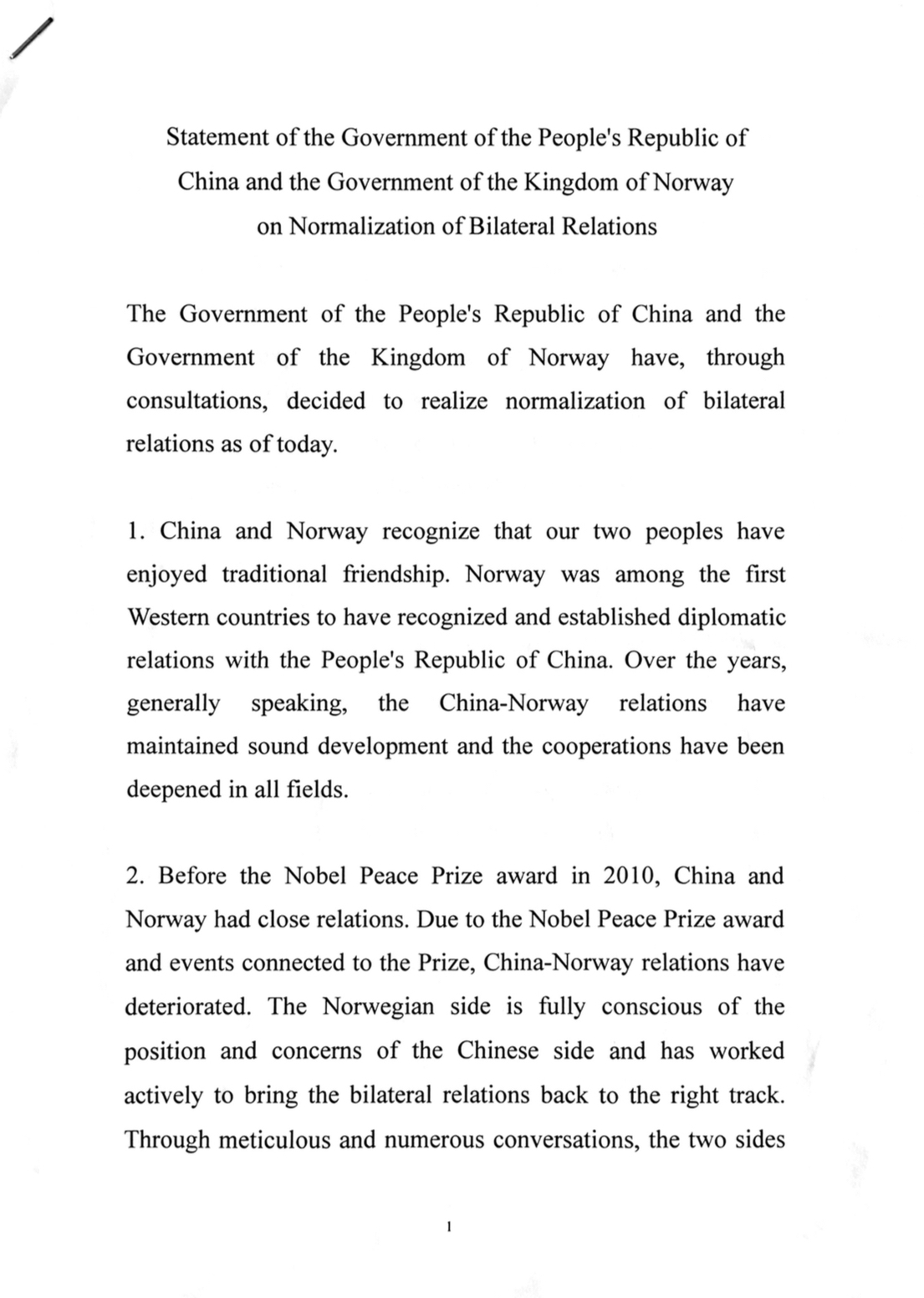 Statement of the Government of the People's Republic of China and the Government of the Kingdom of Norway on Normalization of Bilateral Relations

The Government of the People's Republic of China and the Government of the Kingdom of Norway have, through consultations, decided to realize normalization of bilateral relations as of today.

1. China and Norway recognize that our two peoples have enjoyed traditional friendship. Norway was among the first Western countries to have recognized and established diplomatic relations with the People's Republic of China. Over the years, generally speaking, the China-Norway relations have maintained sound development and the cooperations have been deepened in all fields.

2. Before the Nobel Peace Prize award in 2010, China and Norway had close relations. Due to the Nobel Peace Prize award and events connected to the Prize, China-Norway relations have deteriorated. The Norwegian side is fully conscious of the position and concerns of the Chinese side and has worked actively to bring the bilateral relations back to the right track. Through meticulous and numerous conversations, the two sides

1